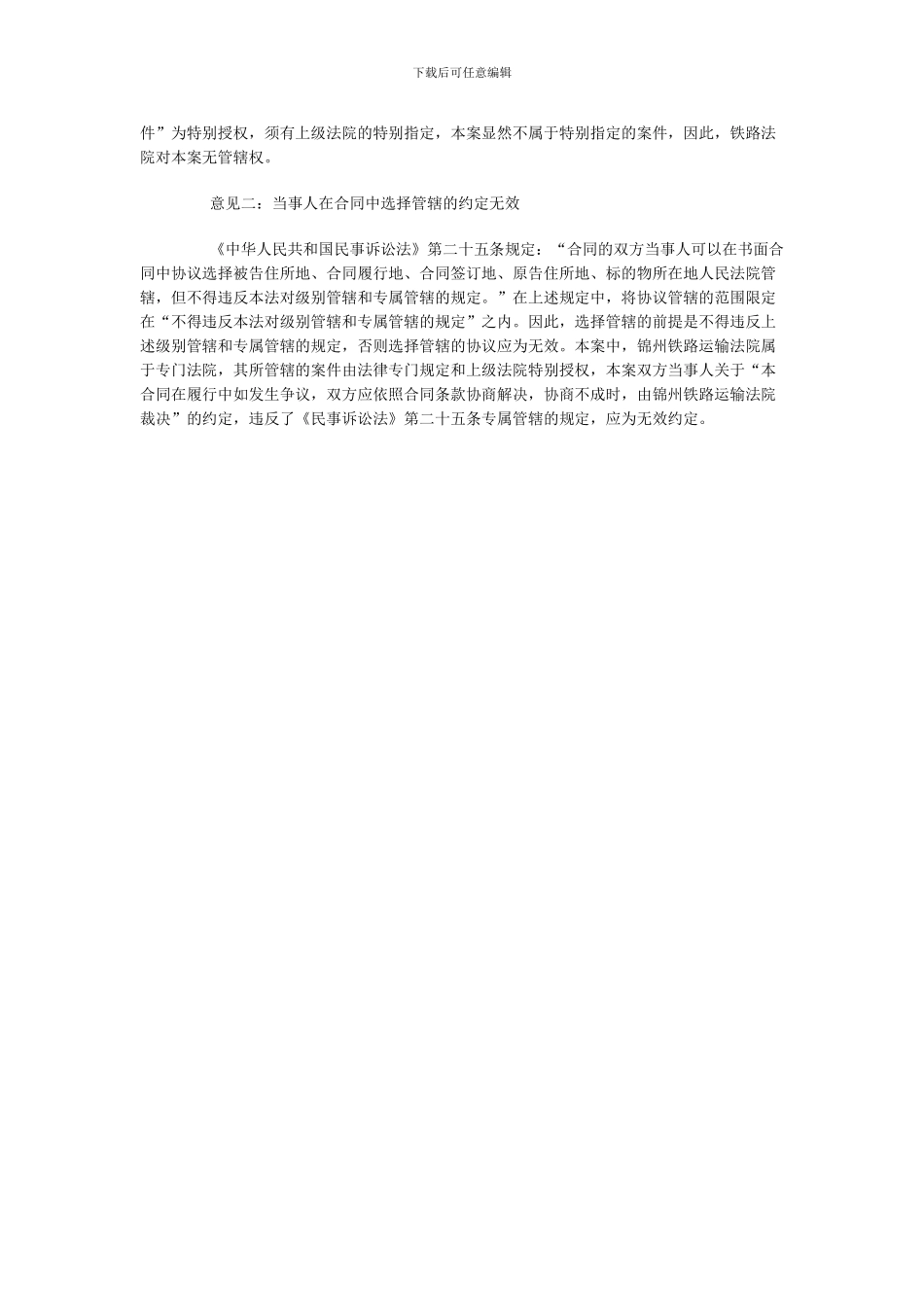 下载后可任意编辑

件”为特别授权，须有上级法院的特别指定，本案显然不属于特别指定的案件，因此，铁路法院对本案无管辖权。

意见二：当事人在合同中选择管辖的约定无效

《中华人民共和国民事诉讼法》第二十五条规定：“合同的双方当事人可以在书面合同中协议选择被告住所地、合同履行地、合同签订地、原告住所地、标的物所在地人民法院管辖，但不得违反本法对级别管辖和专属管辖的规定。”在上述规定中，将协议管辖的范围限定在“不得违反本法对级别管辖和专属管辖的规定”之内。因此，选择管辖的前提是不得违反上述级别管辖和专属管辖的规定，否则选择管辖的协议应为无效。本案中，锦州铁路运输法院属于专门法院，其所管辖的案件由法律专门规定和上级法院特别授权，本案双方当事人关于“本合同在履行中如发生争议，双方应依照合同条款协商解决，协商不成时，由锦州铁路运输法院裁决”的约定，违反了《民事诉讼法》第二十五条专属管辖的规定，应为无效约定。